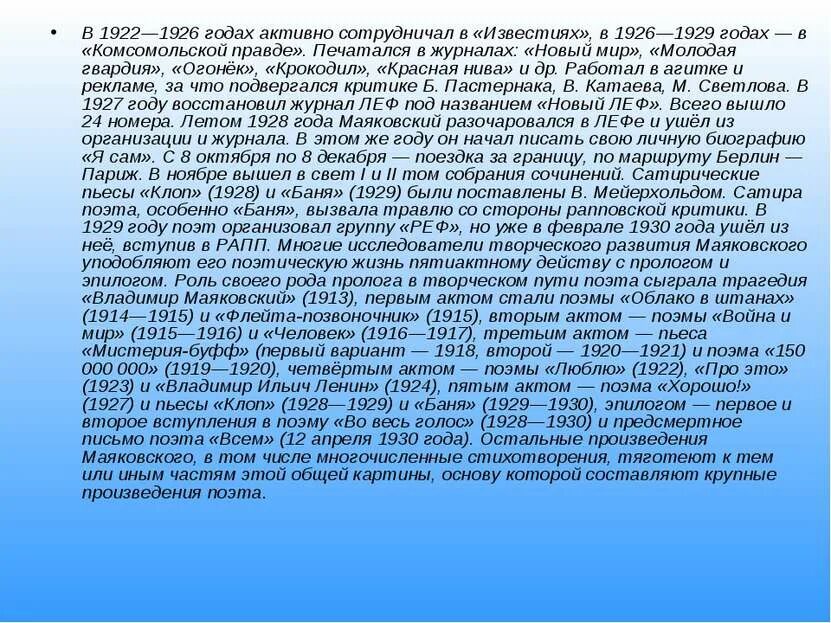 В 1922—1926 годах активно сотрудничал в «Известиях», в 1926—1929 годах — в «Комсомольской правде». Печатался в журналах: «Новый мир», «Молодая гвардия», «Огонёк», «Крокодил», «Красная нива» и др. Работал в агитке и рекламе, за что подвергался критике Б. Пастернака, В. Катаева, М. Светлова. В 1927 году восстановил журнал ЛЕФ под названием «Новый ЛЕФ». Всего вышло 24 номера. Летом 1928 года Маяковский разочаровался в ЛЕФе и ушёл из организации и журнала. В этом же году он начал писать свою личную биографию «Я сам». С 8 октября по 8 декабря — поездка за границу, по маршруту Берлин — Париж. В ноябре вышел в свет I и II том собрания сочинений. Сатирические пьесы «Клоп» (1928) и «Баня» (1929) были поставлены В. Мейерхольдом. Сатира поэта, особенно «Баня», вызвала травлю со стороны рапповской критики. В 1929 году поэт организовал группу «РЕФ», но уже в феврале 1930 года ушёл из неё, вступив в РАПП. Многие исследователи творческого развития Маяковского уподобляют его поэтическую жизнь пятиактному действу с прологом и эпилогом. Роль своего рода пролога в творческом пути поэта сыграла трагедия «Владимир Маяковский» (1913), первым актом стали поэмы «Облако в штанах» (1914—1915) и «Флейта-позвоночник» (1915), вторым актом — поэмы «Война и мир» (1915—1916) и «Человек» (1916—1917), третьим актом — пьеса «Мистерия-буфф» (первый вариант — 1918, второй — 1920—1921) и поэма «150 000 000» (1919—1920), четвёртым актом — поэмы «Люблю» (1922), «Про это» (1923) и «Владимир Ильич Ленин» (1924), пятым актом — поэма «Хорошо!» (1927) и пьесы «Клоп» (1928—1929) и «Баня» (1929—1930), эпилогом — первое и второе вступления в поэму «Во весь голос» (1928—1930) и предсмертное письмо поэта «Всем» (12 апреля 1930 года). Остальные произведения Маяковского, в том числе многочисленные стихотворения, тяготеют к тем или иным частям этой общей картины, основу которой составляют крупные произведения поэта.